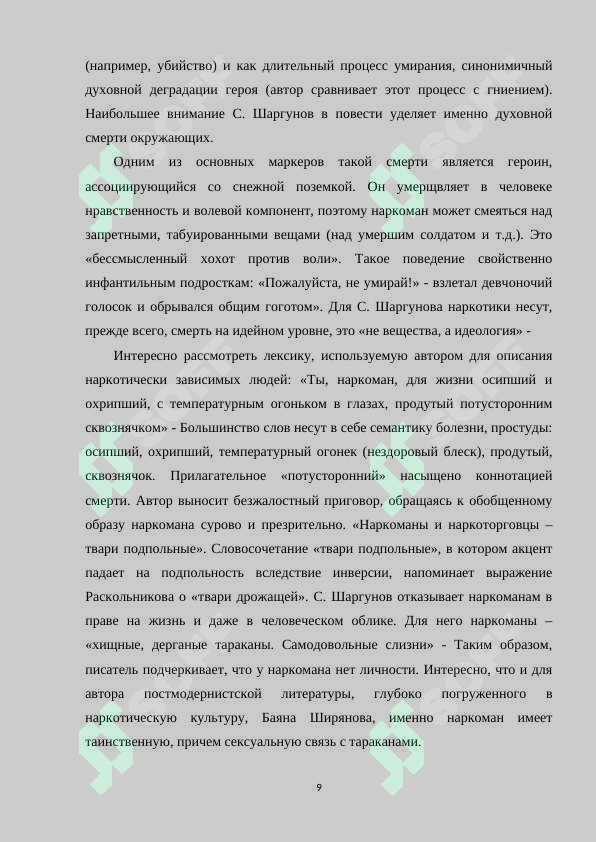 (например, убийство) и как длительный процесс умирания, синонимичный духовной деградации героя (автор сравнивает этот процесс с гниением). Наибольшее внимание С. Шаргунов в повести уделяет именно духовной смерти окружающих.

Одним из основных маркеров такой смерти является героин, ассоциирующийся со снежной поземкой. Он умерщвляет в человеке нравственность и волевой компонент, поэтому наркоман может смеяться над запретными, табуированными вещами (над умершим солдатом и т.д.). Это «бессмысленный хохот против воли». Такое поведение свойственно инфантильным подросткам: «Пожалуйста, не умирай!» - взлетал девчоночий голосок и обрывался общим гоготом». Для С. Шаргунова наркотики несут, прежде всего, смерть на идейном уровне, это «не вещества, а идеология» -

Интересно рассмотреть лексику, используемую автором для описания наркотически зависимых людей: «Ты, наркоман, для жизни осипший и охрипший, с температурным огоньком в глазах, продутый потусторонним сквознячком» - Большинство слов несут в себе семантику болезни, простуды: осипший, охрипший, температурный огонек (нездоровый блеск), продутый, сквознячок. Прилагательное «потусторонний» насыщено коннотацией смерти. Автор выносит безжалостный приговор, обращаясь к обобщенному образу наркомана сурово и презрительно. «Наркоманы и наркоторговцы – твари подпольные». Словосочетание «твари подпольные», в котором акцент падает на подпольность вследствие инверсии, напоминает выражение Раскольникова о «твари дрожащей». С. Шаргунов отказывает наркоманам в праве на жизнь и даже в человеческом облике. Для него наркоманы – «хищные, дерганые тараканы. Самодовольные слизни» - Таким образом, писатель подчеркивает, что у наркомана нет личности. Интересно, что и для автора постмодернистской литературы, глубоко погруженного в наркотическую культуру, Баяна Ширянова, именно наркоман имеет таинственную, причем сексуальную связь с тараканами.

9